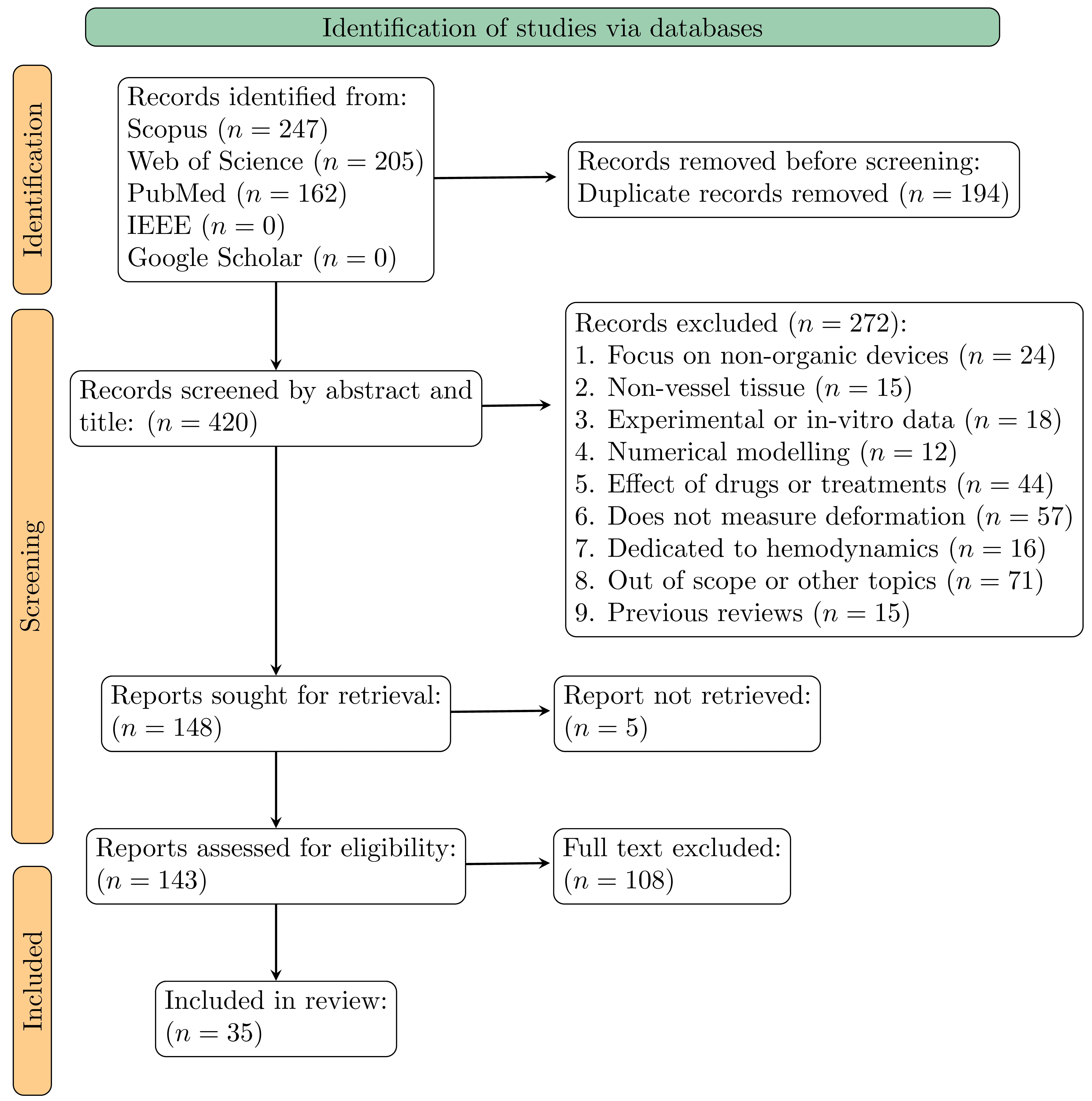 Identification of studies via databases

Identification

Records identified from:
Scopus ($n = 247$)
Web of Science ($n = 205$)
PubMed ($n = 162$)
IEEE ($n = 0$)
Google Scholar ($n = 0$)

Records removed before screening:
Duplicate records removed ($n = 194$)

Screening

Records screened by abstract and title: ($n = 420$)

Records excluded ($n = 272$):
1. Focus on non-organic devices ($n = 24$)
2. Non-vessel tissue ($n = 15$)
3. Experimental or in-vitro data ($n = 18$)
4. Numerical modelling ($n = 12$)
5. Effect of drugs or treatments ($n = 44$)
6. Does not measure deformation ($n = 57$)
7. Dedicated to hemodynamics ($n = 16$)
8. Out of scope or other topics ($n = 71$)
9. Previous reviews ($n = 15$)

Reports sought for retrieval: ($n = 148$)

Report not retrieved: ($n = 5$)

Reports assessed for eligibility: ($n = 143$)

Full text excluded: ($n = 108$)

Included

Included in review: ($n = 35$)